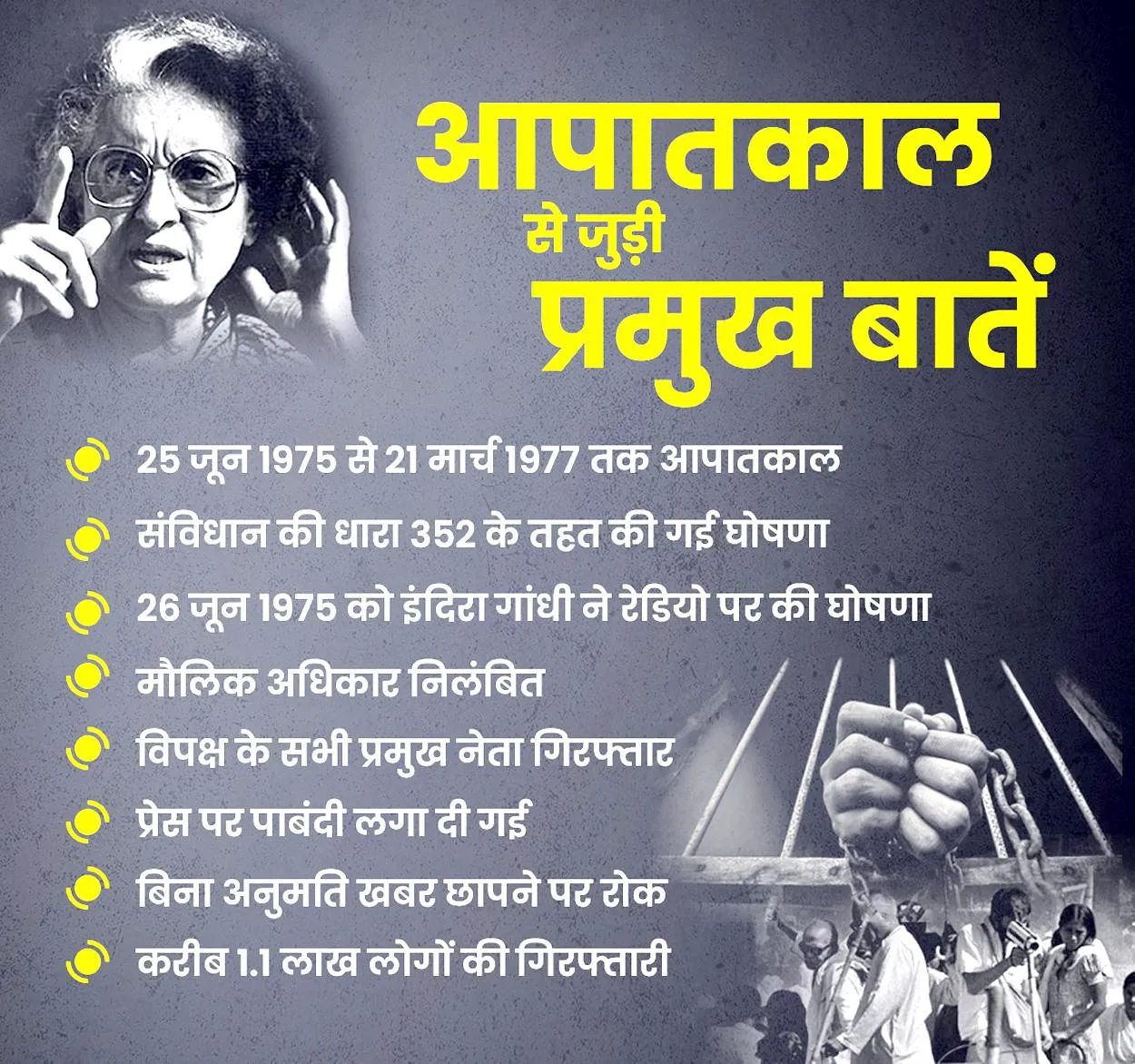 आपातकाल
से जुड़ी
प्रमुख बातें

25 जून 1975 से 21 मार्च 1977 तक आपातकाल

संविधान की धारा 352 के तहत की गई घोषणा

26 जून 1975 को इंदिरा गांधी ने रेडियो पर की घोषणा

मौलिक अधिकार निलंबित

विपक्ष के सभी प्रमुख नेता गिरफ्तार

प्रेस पर पाबंदी लगा दी गई

बिना अनुमति खबर छापने पर रोक

करीब 1.1 लाख लोगों की गिरफ्तारी